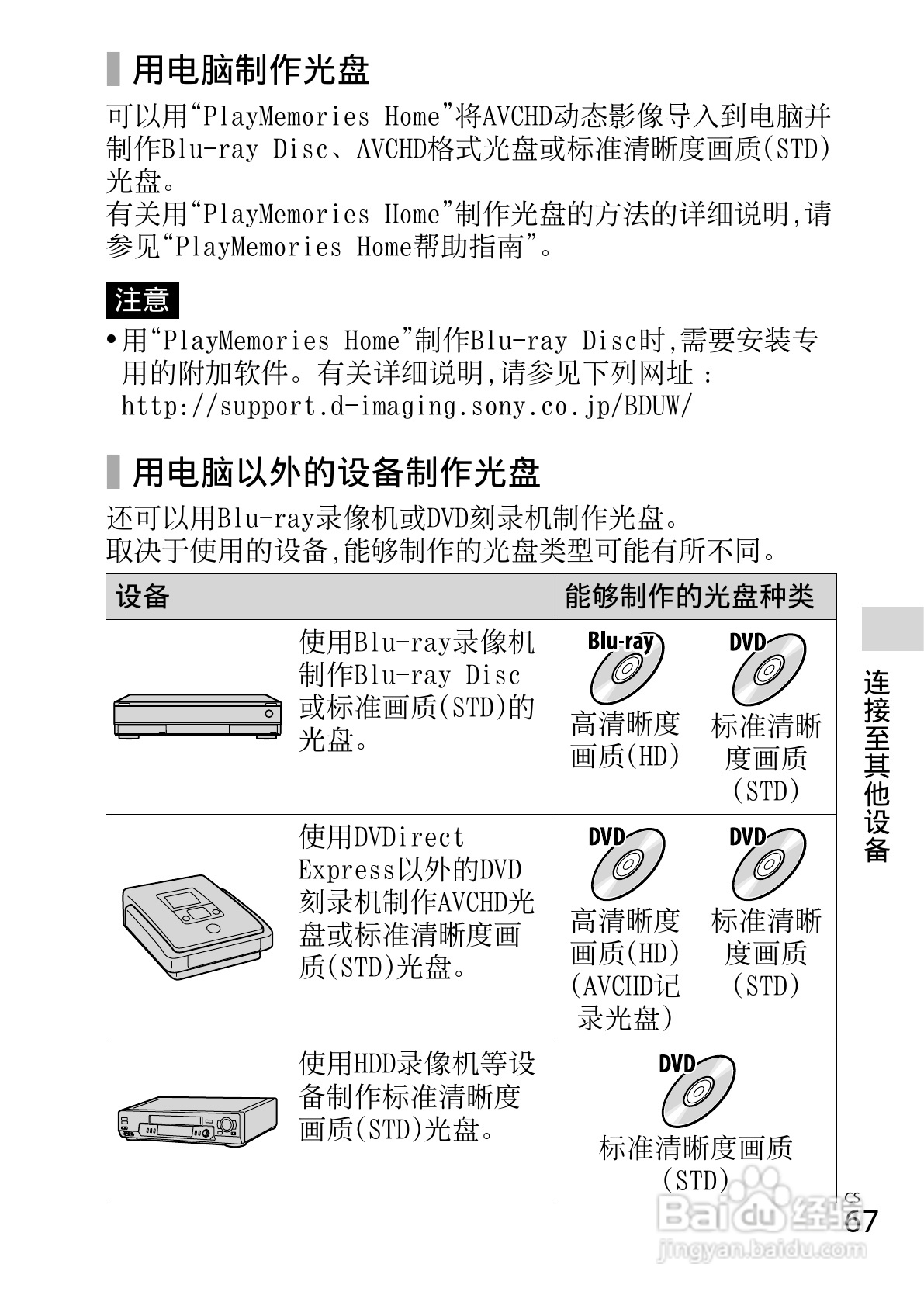 用电脑制作光盘

可以用“PlayMemories Home”将AVCHD动态影像导入到电脑并制作Blu-ray Disc、AVCHD格式光盘或标准清晰度画质(STD)光盘。
有关用“PlayMemories Home”制作光盘的方法的详细说明,请参见“PlayMemories Home帮助指南”。

注意

• 用“PlayMemories Home”制作Blu-ray Disc时,需要安装专用的附加软件。有关详细说明,请参见下列网址:
http://support.d-imaging.sony.co.jp/BDUW/

用电脑以外的设备制作光盘

还可以用Blu-ray录像机或DVD刻录机制作光盘。
取决于使用的设备,能够制作的光盘类型可能有所不同。

| 设备 | 能够制作的光盘种类 |
|---|---|
| 使用Blu-ray录像机制作Blu-ray Disc或标准画质(STD)的光盘。 | Blu-ray 高清晰度画质(HD) DVD 标准清晰度画质(STD) |
| 使用DVDirect Express以外的DVD刻录机制作AVCHD光盘或标准清晰度画质(STD)光盘。 | DVD 高清晰度画质(HD)(AVCHD记录光盘) DVD 标准清晰度画质(STD) |
| 使用HDD录像机等设备制作标准清晰度画质(STD)光盘。 | DVD 标准清晰度画质(STD) |

连接至其他设备

CS
67

Baidu经验
jingyan.baidu.com